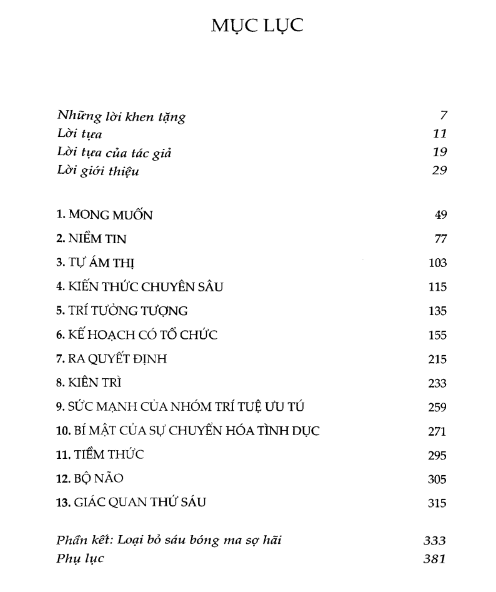 MỤC LỤC

Những lời khen tặng 7
Lời tựa 11
Lời tựa của tác giả 19
Lời giới thiệu 29

1. MONG MUỐN 49
2. NIỀM TIN 77
3. TỰ ÁM THỊ 103
4. KIẾN THỨC CHUYÊN SÂU 115
5. TRÍ TƯỞNG TƯỢNG 135
6. KẾ HOẠCH CÓ TỔ CHỨC 155
7. RA QUYẾT ĐỊNH 215
8. KIÊN TRÌ 233
9. SỨC MẠNH CỦA NHÓM TRÍ TUỆ ƯU TÚ 259
10. BÍ MẬT CỦA SỰ CHUYỂN HÓA TÌNH DỤC 271
11. TIỀM THỨC 295
12. BỘ NÃO 305
13. GIÁC QUAN THỨ SÁU 315

Phần kết: Loại bỏ sáu bóng ma sợ hãi 333
Phụ lục 381